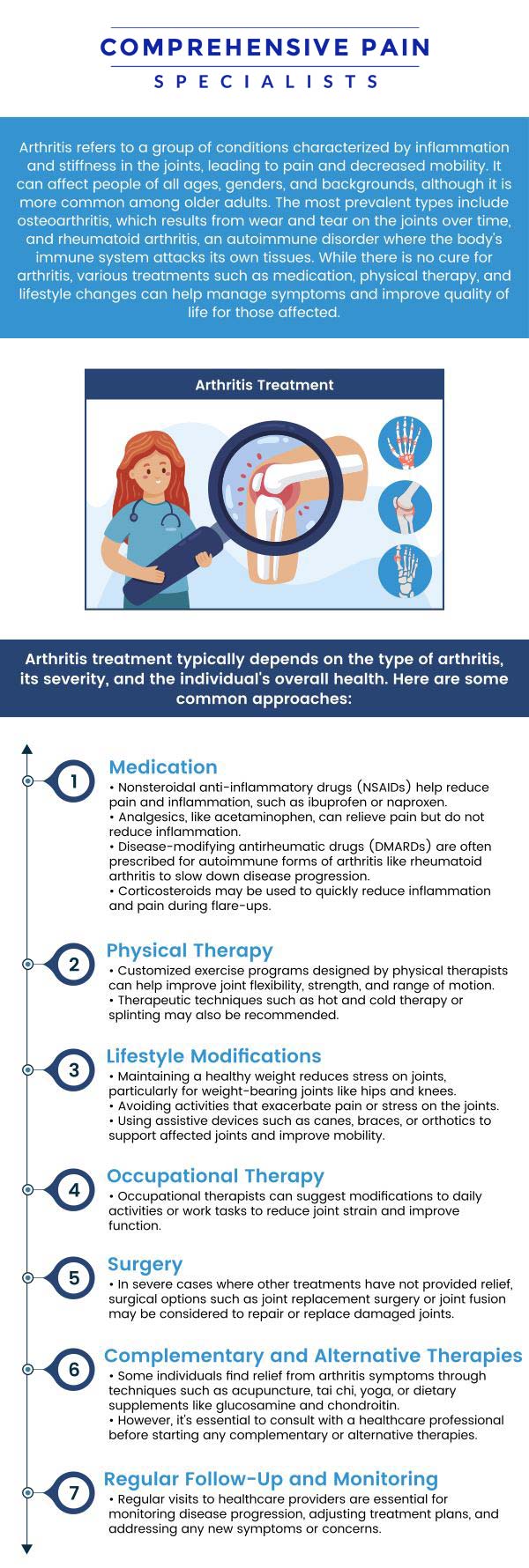 COMPREHENSIVE PAIN
SPECIALISTS

Arthritis refers to a group of conditions characterized by inflammation and stiffness in the joints, leading to pain and decreased mobility. It can affect people of all ages, genders, and backgrounds, although it is more common among older adults. The most prevalent types include osteoarthritis, which results from wear and tear on the joints over time, and rheumatoid arthritis, an autoimmune disorder where the body's immune system attacks its own tissues. While there is no cure for arthritis, various treatments such as medication, physical therapy, and lifestyle changes can help manage symptoms and improve quality of life for those affected.

Arthritis Treatment

Arthritis treatment typically depends on the type of arthritis, its severity, and the individual's overall health. Here are some common approaches:

1
Medication
• Nonsteroidal anti-inflammatory drugs (NSAIDs) help reduce pain and inflammation, such as ibuprofen or naproxen.
• Analgesics, like acetaminophen, can relieve pain but do not reduce inflammation.
• Disease-modifying antirheumatic drugs (DMARDs) are often prescribed for autoimmune forms of arthritis like rheumatoid arthritis to slow down disease progression.
• Corticosteroids may be used to quickly reduce inflammation and pain during flare-ups.

2
Physical Therapy
• Customized exercise programs designed by physical therapists can help improve joint flexibility, strength, and range of motion.
• Therapeutic techniques such as hot and cold therapy or splinting may also be recommended.

3
Lifestyle Modifications
• Maintaining a healthy weight reduces stress on joints, particularly for weight-bearing joints like hips and knees.
• Avoiding activities that exacerbate pain or stress on the joints.
• Using assistive devices such as canes, braces, or orthotics to support affected joints and improve mobility.

4
Occupational Therapy
• Occupational therapists can suggest modifications to daily activities or work tasks to reduce joint strain and improve function.

5
Surgery
• In severe cases where other treatments have not provided relief, surgical options such as joint replacement surgery or joint fusion may be considered to repair or replace damaged joints.

6
Complementary and Alternative Therapies
• Some individuals find relief from arthritis symptoms through techniques such as acupuncture, tai chi, yoga, or dietary supplements like glucosamine and chondroitin.
• However, it's essential to consult with a healthcare professional before starting any complementary or alternative therapies.

7
Regular Follow-Up and Monitoring
• Regular visits to healthcare providers are essential for monitoring disease progression, adjusting treatment plans, and addressing any new symptoms or concerns.